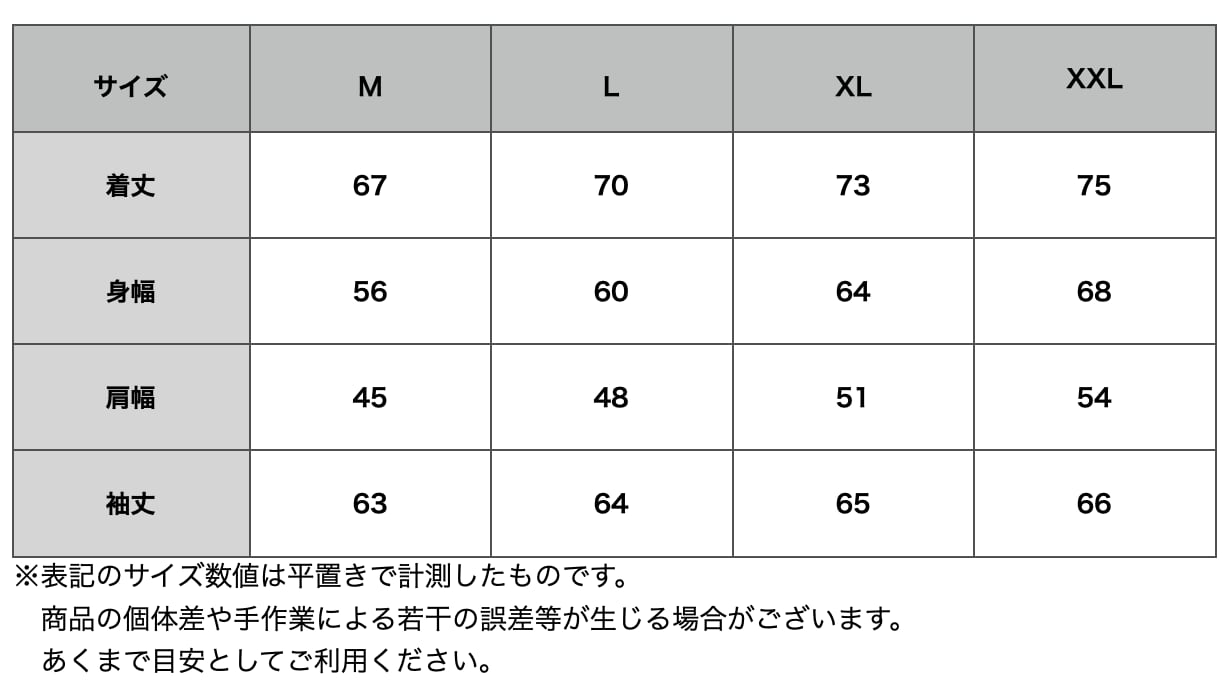 | サイズ | M | L | XL | XXL |
|---|---|---|---|---|
| 着丈 | 67 | 70 | 73 | 75 |
| 身幅 | 56 | 60 | 64 | 68 |
| 肩幅 | 45 | 48 | 51 | 54 |
| 袖丈 | 63 | 64 | 65 | 66 |

※表記のサイズ数値は平置きで計測したものです。
商品の個体差や手作業による若干の誤差等が生じる場合がございます。
あくまで目安としてご利用ください。